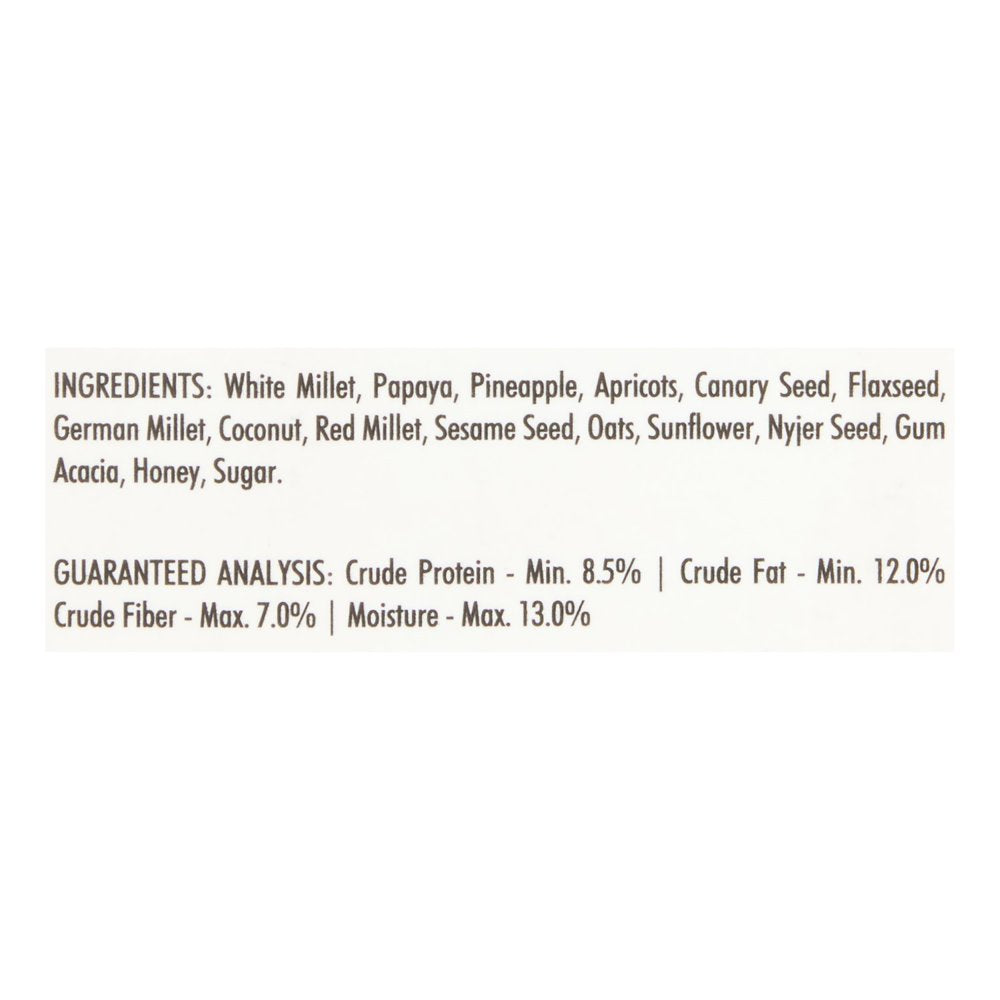 INGREDIENTS: White Millet, Papaya, Pineapple, Apricots, Canary Seed, Flaxseed, German Millet, Coconut, Red Millet, Sesame Seed, Oats, Sunflower, Nyjer Seed, Gum Acacia, Honey, Sugar.

GUARANTEED ANALYSIS: Crude Protein - Min. 8.5% | Crude Fat - Min. 12.0% Crude Fiber - Max. 7.0% | Moisture - Max. 13.0%